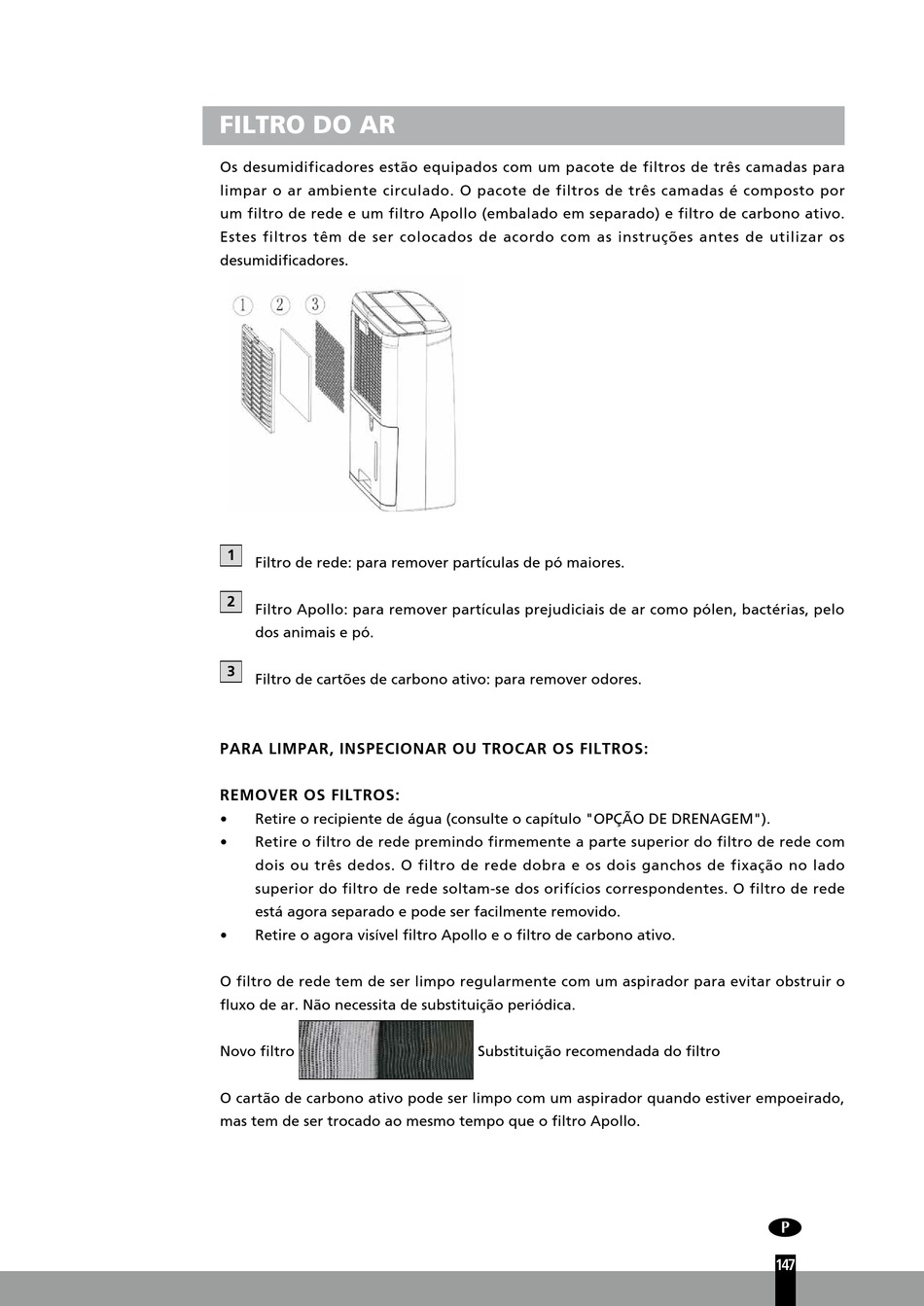 FILTRO DO AR

Os desumidificadores estão equipados com um pacote de filtros de três camadas para limpar o ar ambiente circulado. O pacote de filtros de três camadas é composto por um filtro de rede e um filtro Apollo (embalado em separado) e filtro de carbono ativo. Estes filtros têm de ser colocados de acordo com as instruções antes de utilizar os desumidificadores.

1 2 3

1 Filtro de rede: para remover partículas de pó maiores.

2 Filtro Apollo: para remover partículas prejudiciais de ar como pólen, bactérias, pelo dos animais e pó.

3 Filtro de cartões de carbono ativo: para remover odores.

PARA LIMPAR, INSPECIONAR OU TROCAR OS FILTROS:

REMOVER OS FILTROS:
• Retire o recipiente de água (consulte o capítulo "OPÇÃO DE DRENAGEM").
• Retire o filtro de rede premindo firmemente a parte superior do filtro de rede com dois ou três dedos. O filtro de rede dobra e os dois ganchos de fixação no lado superior do filtro de rede soltam-se dos orifícios correspondentes. O filtro de rede está agora separado e pode ser facilmente removido.
• Retire o agora visível filtro Apollo e o filtro de carbono ativo.

O filtro de rede tem de ser limpo regularmente com um aspirador para evitar obstruir o fluxo de ar. Não necessita de substituição periódica.

Novo filtro Substituição recomendada do filtro

O cartão de carbono ativo pode ser limpo com um aspirador quando estiver empoeirado, mas tem de ser trocado ao mesmo tempo que o filtro Apollo.

P

147